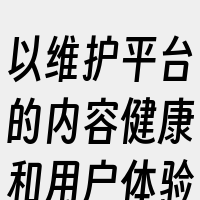 以维护平台的内容健康和用户体验